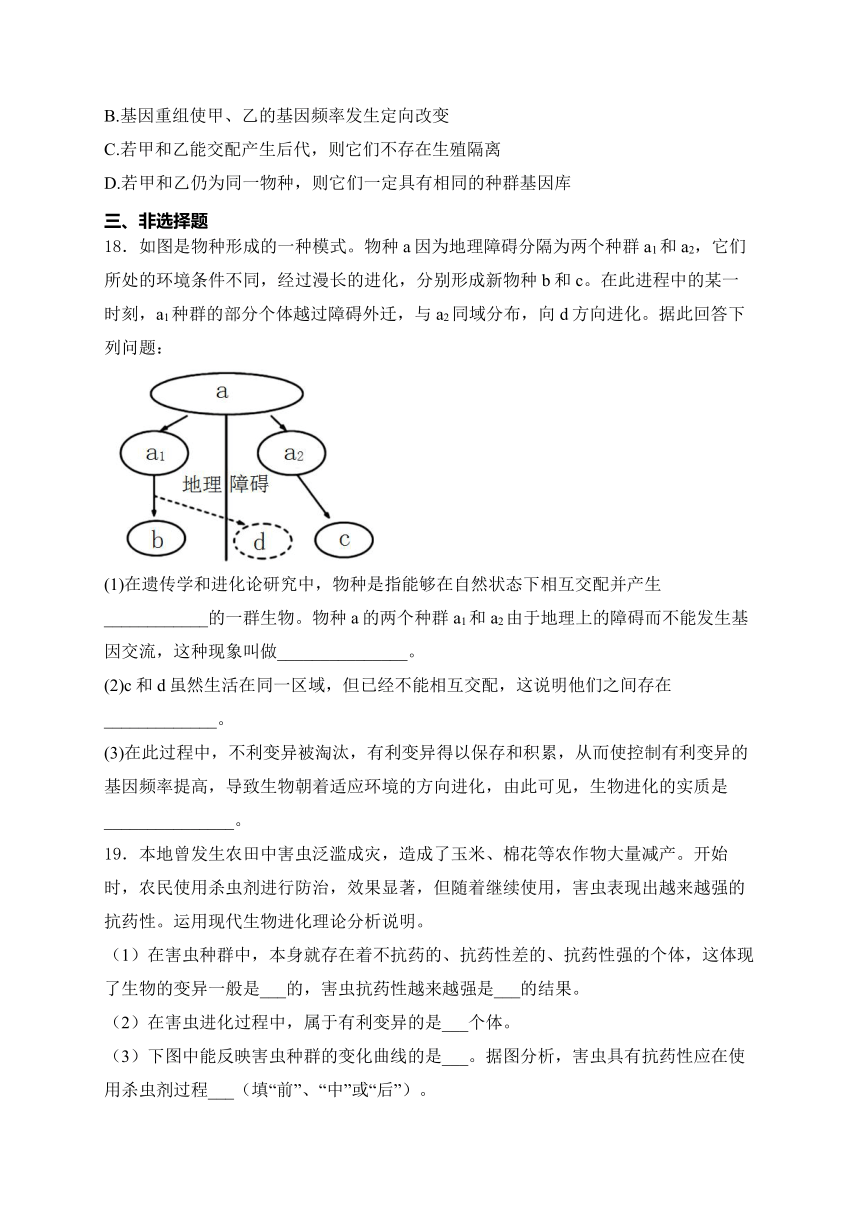 B.基因重组使甲、乙的基因频率发生定向改变

C.若甲和乙能交配产生后代，则它们不存在生殖隔离

D.若甲和乙仍为同一物种，则它们一定具有相同的种群基因库

三、非选择题

18．如图是物种形成的一种模式。物种 a 因为地理障碍分隔为两个种群 $a_1$ 和 $a_2$，它们所处的环境条件不同，经过漫长的进化，分别形成新物种 b 和 c。在此进程中的某一时刻，$a_1$ 种群的部分个体越过障碍外迁，与 $a_2$ 同域分布，向 d 方向进化。据此回答下列问题：

a

$a_1$

$a_2$

地理 障碍

b

d

c

(1)在遗传学和进化论研究中，物种是指能够在自然状态下相互交配并产生____________的一群生物。物种 a 的两个种群 $a_1$ 和 $a_2$ 由于地理上的障碍而不能发生基因交流，这种现象叫做_______________。

(2)c 和 d 虽然生活在同一区域，但已经不能相互交配，这说明他们之间存在_____________。

(3)在此过程中，不利变异被淘汰，有利变异得以保存和积累，从而使控制有利变异的基因频率提高，导致生物朝着适应环境的方向进化，由此可见，生物进化的实质是_______________。

19．本地曾发生农田中害虫泛滥成灾，造成了玉米、棉花等农作物大量减产。开始时，农民使用杀虫剂进行防治，效果显著，但随着继续使用，害虫表现出越来越强的抗药性。运用现代生物进化理论分析说明。

（1）在害虫种群中，本身就存在着不抗药的、抗药性差的、抗药性强的个体，这体现了生物的变异一般是___的，害虫抗药性越来越强是___的结果。

（2）在害虫进化过程中，属于有利变异的是___个体。

（3）下图中能反映害虫种群的变化曲线的是___。据图分析，害虫具有抗药性应在使用杀虫剂过程___（填“前”、“中”或“后”）。